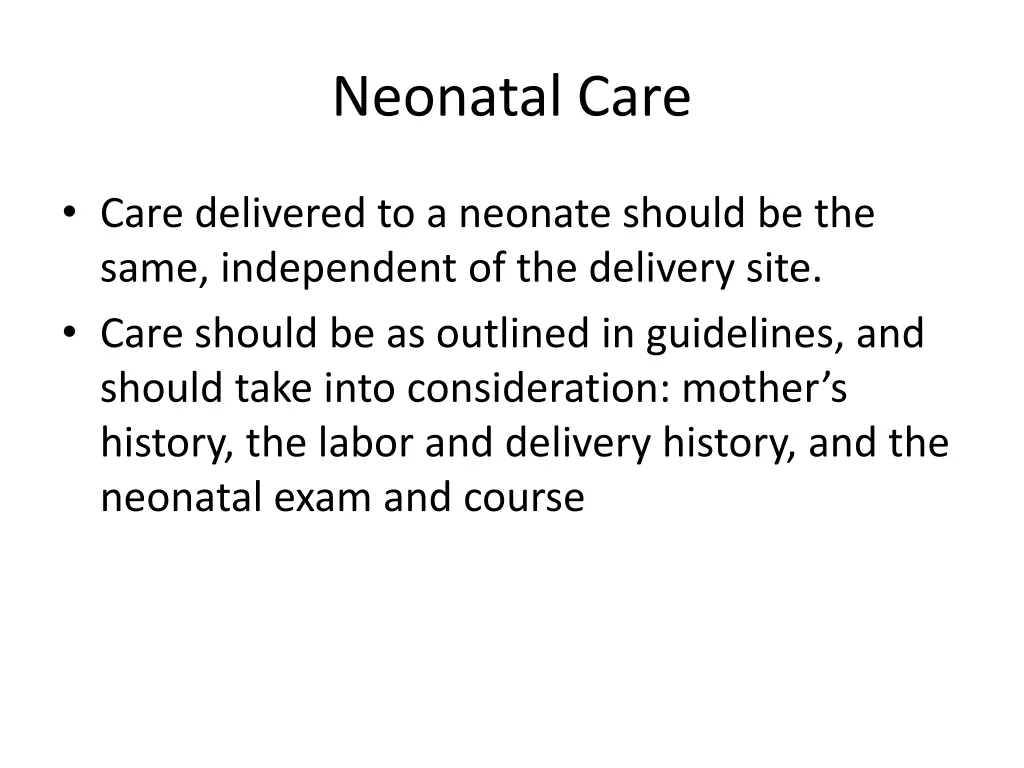 Neonatal Care

• Care delivered to a neonate should be the same, independent of the delivery site.
• Care should be as outlined in guidelines, and should take into consideration: mother’s history, the labor and delivery history, and the neonatal exam and course